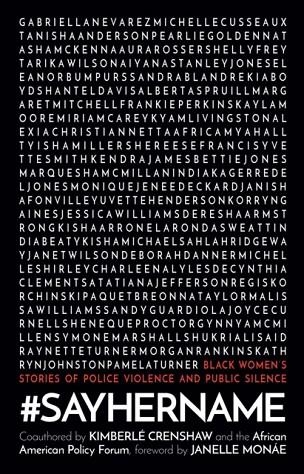 GABRIELLANEVAREZMICHELLECUSSEAUX
TANISHAANDERSONPEARLIEGOLDENNAT
ASHAMCKENNAAURAROSSERSHELLYFREY
TARIKAWILSONAIYANASTANLEYJONESEL
EANORBUMPURSSANDRABLANDREKIABO
YDSHANTELDAVISALBERTASPRUILLMARG
ARETMITCHELLFRANKIEPERKINSKAYLAM
OOREMIRIAMCAREYKYAMLIVINGSTONAL
EXIACHRISTIANNETTAAFRICAMYAHALL
TYISHAMILLERSHEREESEFRANCISYVE
TTESMITHKENDRAJAMESBETTIEJONES
MARQUESHAMCMILLANINDIAKAGERREDE
LJONESMONIQUEJENEEDECKARDJANISH
AFONVILLEYUVETTEHENDERSONKORRYNG
AINESJESSICAWILLIAMSDERESHAARMST
RONGKISHAARRONELARONDASWEATTIN
DIABEATYKISHAMICHAELSAHLAHRIDGEWA
YJANETWILSONDEBORAHDANNERMICHEL
LESHIRLEYCHARLEENALYLESDECYNTHIA
CLEMENTSATATIANAJEFFERSONREGISKO
RCHINSKIPAQUETBREONNATAYLORMALIS
SAWILLIAMSSANDYGUARDIOLAJOYCECU
RNELLSHENEQUEPROCTORGYNNYAMCMI
LLENSYMONEMARSHALLSHUKRIALISAID
RAYNETTETURNERMORGANRANKINSKATH
RYNJOHNSTONPAMELATURNER BLACK WOMEN'S STORIES OF POLICE VIOLENCE AND PUBLIC SILENCE

#SAYHERNAME

Coauthored by KIMBERLÉ CRENSHAW and the African American Policy Forum, foreword by JANELLE MONÁE